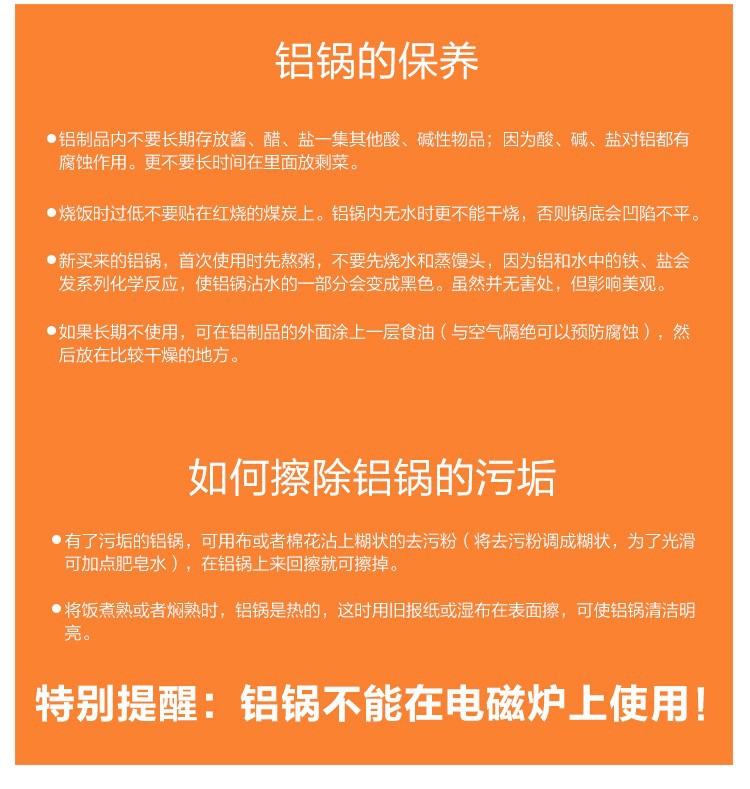 铝锅的保养

●铝制品内不要长期存放酱、醋、盐一集其他酸、碱性物品；因为酸、碱、盐对铝都有腐蚀作用。更不要长时间在里面放剩菜。

●烧饭时过低不要贴在红烧的煤炭上。铝锅内无水时更不能干烧，否则锅底会凹陷不平。

●新买来的铝锅，首次使用时先熬粥，不要先烧水和蒸馒头，因为铝和水中的铁、盐会发系列化学反应，使铝锅沾水的一部分会变成黑色。虽然并无害处，但影响美观。

●如果长期不使用，可在铝制品的外面涂上一层食油（与空气隔绝可以预防腐蚀），然后放在比较干燥的地方。

如何擦除铝锅的污垢

●有了污垢的铝锅，可用布或者棉花沾上糊状的去污粉（将去污粉调成糊状，为了光滑可加点肥皂水），在铝锅上来回擦就可擦掉。

●将饭煮熟或者焖熟时，铝锅是热的，这时用旧报纸或湿布在表面擦，可使铝锅清洁明亮。

特别提醒：铝锅不能在电磁炉上使用！